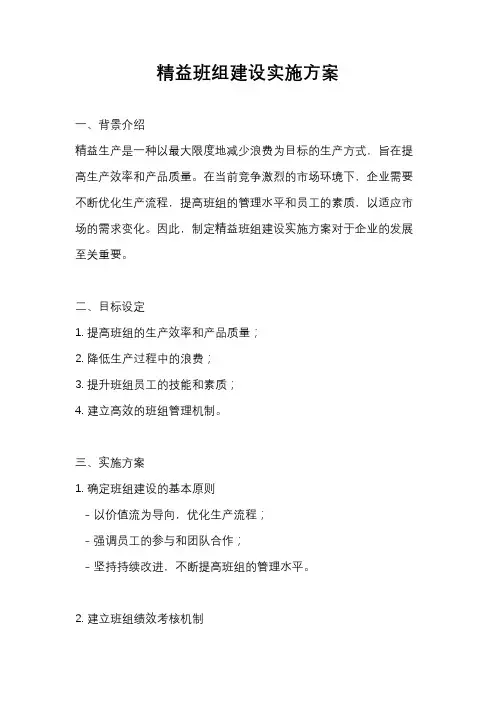 精益班组建设实施方案

一、背景介绍

精益生产是一种以最大限度地减少浪费为目标的生产方式，旨在提高生产效率和产品质量。在当前竞争激烈的市场环境下，企业需要不断优化生产流程，提高班组的管理水平和员工的素质，以适应市场的需求变化。因此，制定精益班组建设实施方案对于企业的发展至关重要。

二、目标设定

1. 提高班组的生产效率和产品质量；

2. 降低生产过程中的浪费；

3. 提升班组员工的技能和素质；

4. 建立高效的班组管理机制。

三、实施方案

1. 确定班组建设的基本原则

- 以价值流为导向，优化生产流程；

- 强调员工的参与和团队合作；

- 坚持持续改进，不断提高班组的管理水平。

2. 建立班组绩效考核机制